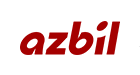 azbil